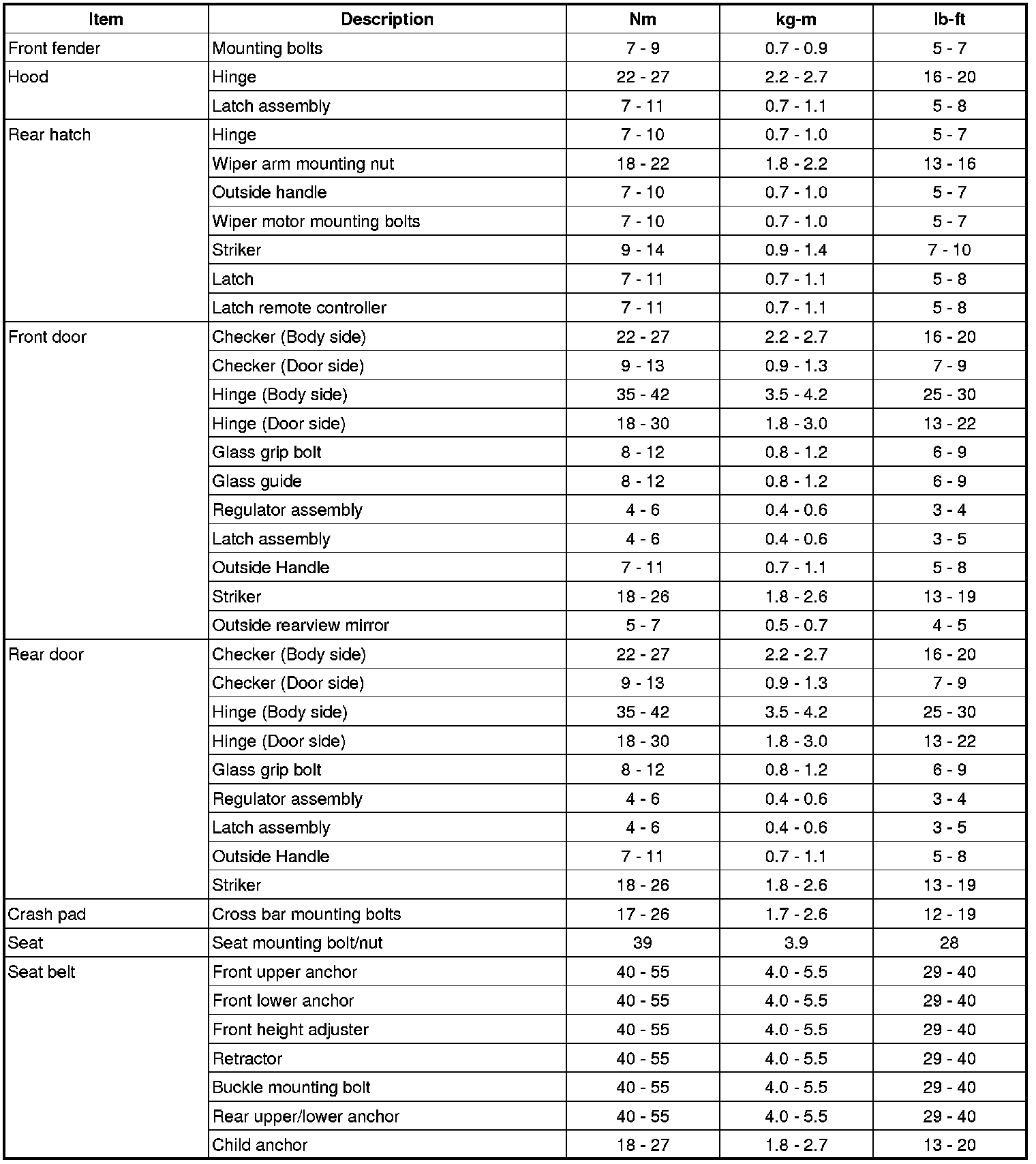 | Item | Description | Nm | kg-m | lb-ft |
|---|---|---|---|---|
| Front fender | Mounting bolts | 7 - 9 | 0.7 - 0.9 | 5 - 7 |
| Hood | Hinge | 22 - 27 | 2.2 - 2.7 | 16 - 20 |
|  | Latch assembly | 7 - 11 | 0.7 - 1.1 | 5 - 8 |
| Rear hatch | Hinge | 7 - 10 | 0.7 - 1.0 | 5 - 7 |
|  | Wiper arm mounting nut | 18 - 22 | 1.8 - 2.2 | 13 - 16 |
|  | Outside handle | 7 - 10 | 0.7 - 1.0 | 5 - 7 |
|  | Wiper motor mounting bolts | 7 - 10 | 0.7 - 1.0 | 5 - 7 |
|  | Striker | 9 - 14 | 0.9 - 1.4 | 7 - 10 |
|  | Latch | 7 - 11 | 0.7 - 1.1 | 5 - 8 |
|  | Latch remote controller | 7 - 11 | 0.7 - 1.1 | 5 - 8 |
| Front door | Checker (Body side) | 22 - 27 | 2.2 - 2.7 | 16 - 20 |
|  | Checker (Door side) | 9 - 13 | 0.9 - 1.3 | 7 - 9 |
|  | Hinge (Body side) | 35 - 42 | 3.5 - 4.2 | 25 - 30 |
|  | Hinge (Door side) | 18 - 30 | 1.8 - 3.0 | 13 - 22 |
|  | Glass grip bolt | 8 - 12 | 0.8 - 1.2 | 6 - 9 |
|  | Glass guide | 8 - 12 | 0.8 - 1.2 | 6 - 9 |
|  | Regulator assembly | 4 - 6 | 0.4 - 0.6 | 3 - 4 |
|  | Latch assembly | 4 - 6 | 0.4 - 0.6 | 3 - 5 |
|  | Outside Handle | 7 - 11 | 0.7 - 1.1 | 5 - 8 |
|  | Striker | 18 - 26 | 1.8 - 2.6 | 13 - 19 |
|  | Outside rearview mirror | 5 - 7 | 0.5 - 0.7 | 4 - 5 |
| Rear door | Checker (Body side) | 22 - 27 | 2.2 - 2.7 | 16 - 20 |
|  | Checker (Door side) | 9 - 13 | 0.9 - 1.3 | 7 - 9 |
|  | Hinge (Body side) | 35 - 42 | 3.5 - 4.2 | 25 - 30 |
|  | Hinge (Door side) | 18 - 30 | 1.8 - 3.0 | 13 - 22 |
|  | Glass grip bolt | 8 - 12 | 0.8 - 1.2 | 6 - 9 |
|  | Regulator assembly | 4 - 6 | 0.4 - 0.6 | 3 - 4 |
|  | Latch assembly | 4 - 6 | 0.4 - 0.6 | 3 - 5 |
|  | Outside Handle | 7 - 11 | 0.7 - 1.1 | 5 - 8 |
|  | Striker | 18 - 26 | 1.8 - 2.6 | 13 - 19 |
| Crash pad | Cross bar mounting bolts | 17 - 26 | 1.7 - 2.6 | 12 - 19 |
| Seat | Seat mounting bolt/nut | 39 | 3.9 | 28 |
| Seat belt | Front upper anchor | 40 - 55 | 4.0 - 5.5 | 29 - 40 |
|  | Front lower anchor | 40 - 55 | 4.0 - 5.5 | 29 - 40 |
|  | Front height adjuster | 40 - 55 | 4.0 - 5.5 | 29 - 40 |
|  | Retractor | 40 - 55 | 4.0 - 5.5 | 29 - 40 |
|  | Buckle mounting bolt | 40 - 55 | 4.0 - 5.5 | 29 - 40 |
|  | Rear upper/lower anchor | 40 - 55 | 4.0 - 5.5 | 29 - 40 |
|  | Child anchor | 18 - 27 | 1.8 - 2.7 | 13 - 20 |